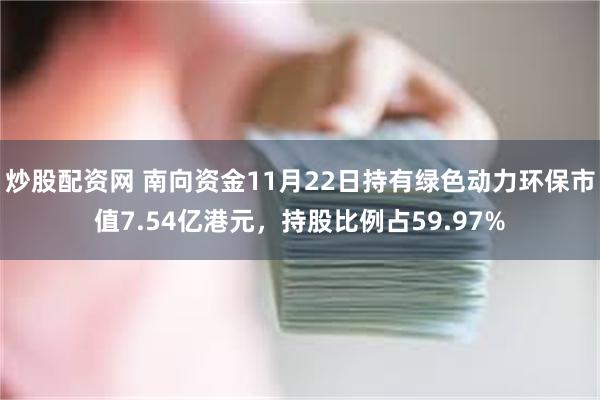 炒股配资网 南向资金11月22日持有绿色动力环保市值7.54亿港元，持股比例占59.97%